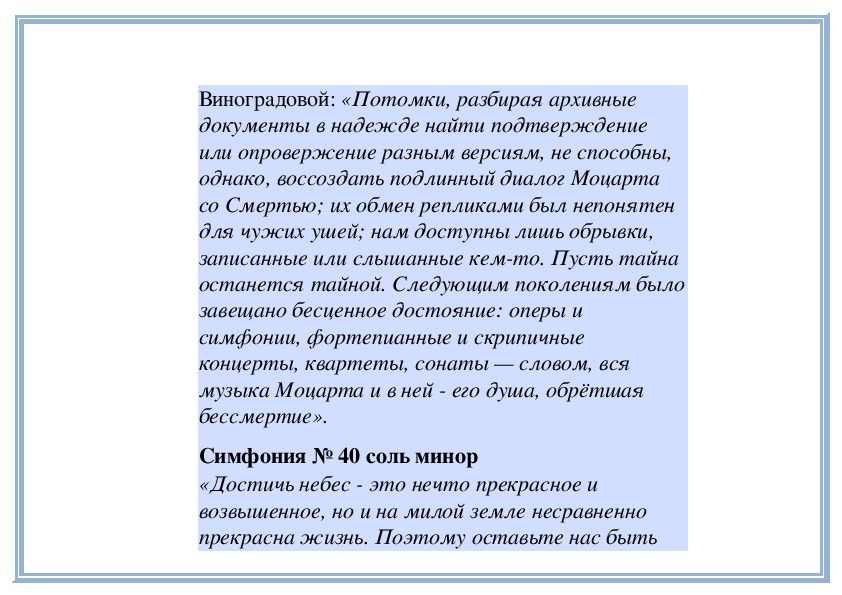 Виноградовой: «Потомки, разбирая архивные документы в надежде найти подтверждение или опровержение разным версиям, не способны, однако, воссоздать подлинный диалог Моцарта со Смертью; их обмен репликами был непонятен для чужих ушей; нам доступны лишь обрывки, записанные или слышанные кем-то. Пусть тайна останется тайной. Следующим поколениям было завещано бесценное достояние: оперы и симфонии, фортепианные и скрипичные концерты, квартеты, сонаты — словом, вся музыка Моцарта и в ней - его душа, обрётшая бессмертие».

Симфония № 40 соль минор
«Достичь небес - это нечто прекрасное и возвышенное, но и на милой земле несравненно прекрасна жизнь. Поэтому оставьте нас быть